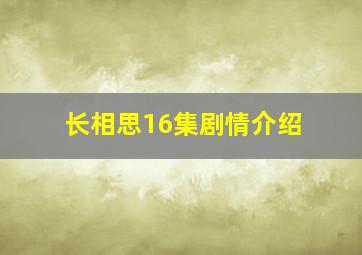 长相思16集剧情介绍